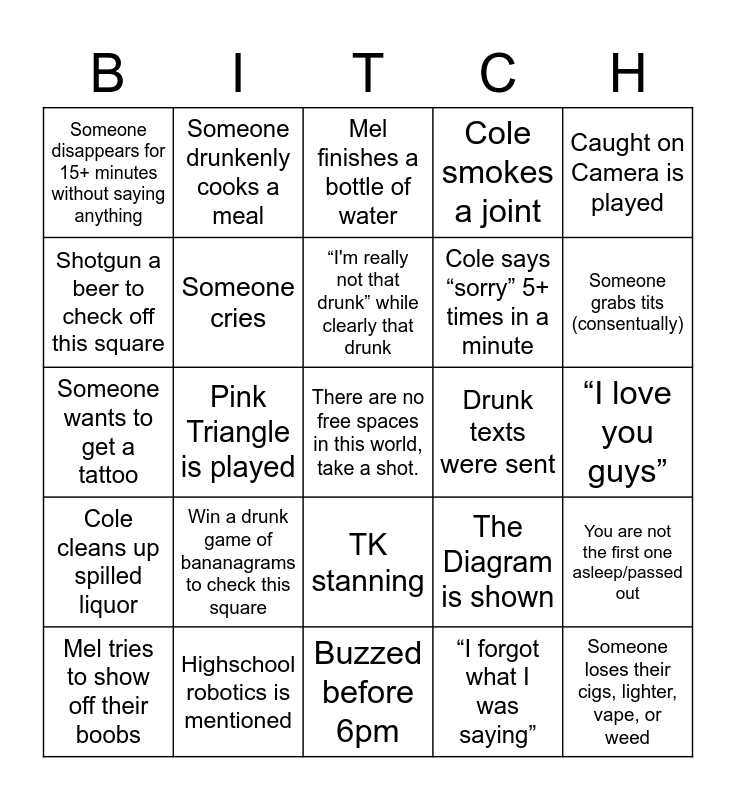 | B | I | T | C | H |
|---|---|---|---|---|
| Someone disappears for 15+ minutes without saying anything | Someone drunkenly cooks a meal | Mel finishes a bottle of water | Cole smokes a joint | Caught on Camera is played |
| Shotgun a beer to check off this square | Someone cries | “I'm really not that drunk” while clearly that drunk | Cole says “sorry” 5+ times in a minute | Someone grabs tits (consentually) |
| Someone wants to get a tattoo | Pink Triangle is played | There are no free spaces in this world, take a shot. | Drunk texts were sent | “I love you guys” |
| Cole cleans up spilled liquor | Win a drunk game of bananagrams to check this square | TK stanning | The Diagram is shown | You are not the first one asleep/passed out |
| Mel tries to show off their boobs | Highschool robotics is mentioned | Buzzed before 6pm | “I forgot what I was saying” | Someone loses their cigs, lighter, vape, or weed |